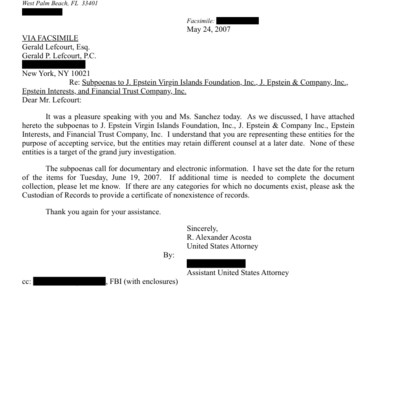 West Palm Beach, FL 33401

Facsimile:
May 24, 2007

VIA FACSIMILE
Gerald Lefcourt, Esq.
Gerald P. Lefcourt, P.C.

New York, NY 10021
Re: Subpoenas to J. Epstein Virgin Islands Foundation, Inc., J. Epstein & Company, Inc., Epstein Interests, and Financial Trust Company, Inc.
Dear Mr. Lefcourt:

It was a pleasure speaking with you and Ms. Sanchez today. As we discussed, I have attached hereto the subpoenas to J. Epstein Virgin Islands Foundation, Inc., J. Epstein & Company Inc., Epstein Interests, and Financial Trust Company, Inc. I understand that you are representing these entities for the purpose of accepting service, but the entities may retain different counsel at a later date. None of these entities is a target of the grand jury investigation.

The subpoenas call for documentary and electronic information. I have set the date for the return of the items for Tuesday, June 19, 2007. If additional time is needed to complete the document collection, please let me know. If there are any categories for which no documents exist, please ask the Custodian of Records to provide a certificate of nonexistence of records.

Thank you again for your assistance.

Sincerely,
R. Alexander Acosta
United States Attorney

By:

Assistant United States Attorney

cc: , FBI (with enclosures)